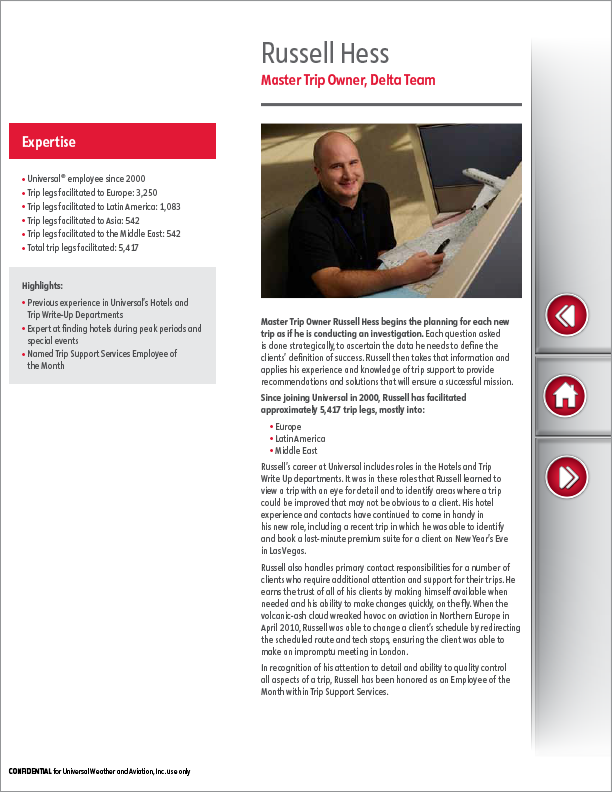 Russell Hess

Master Trip Owner, Delta Team

Expertise

• Universal® employee since 2000
• Trip legs facilitated to Europe: 3,250
• Trip legs facilitated to Latin America: 1,083
• Trip legs facilitated to Asia: 542
• Trip legs facilitated to the Middle East: 542
• Total trip legs facilitated: 5,417

Highlights:

• Previous experience in Universal's Hotels and Trip Write-Up Departments
• Expert at finding hotels during peak periods and special events
• Named Trip Support Services Employee of the Month

Master Trip Owner Russell Hess begins the planning for each new trip as if he is conducting an investigation. Each question asked is done strategically, to ascertain the data he needs to define the clients' definition of success. Russell then takes that information and applies his experience and knowledge of trip support to provide recommendations and solutions that will ensure a successful mission.

Since joining Universal in 2000, Russell has facilitated approximately 5,417 trip legs, mostly into:

• Europe
• Latin America
• Middle East

Russell's career at Universal includes roles in the Hotels and Trip Write Up departments. It was in these roles that Russell learned to view a trip with an eye for detail and to identify areas where a trip could be improved that may not be obvious to a client. His hotel experience and contacts have continued to come in handy in his new role, including a recent trip in which he was able to identify and book a last-minute premium suite for a client on New Year's Eve in Las Vegas.

Russell also handles primary contact responsibilities for a number of clients who require additional attention and support for their trips. He earns the trust of all of his clients by making himself available when needed and his ability to make changes quickly, on the fly. When the volcanic-ash cloud wreaked havoc on aviation in Northern Europe in April 2010, Russell was able to change a client's schedule by redirecting the scheduled route and tech stops, ensuring the client was able to make an impromptu meeting in London.

In recognition of his attention to detail and ability to quality control all aspects of a trip, Russell has been honored as an Employee of the Month within Trip Support Services.

CONFIDENTIAL for Universal Weather and Aviation, Inc. use only